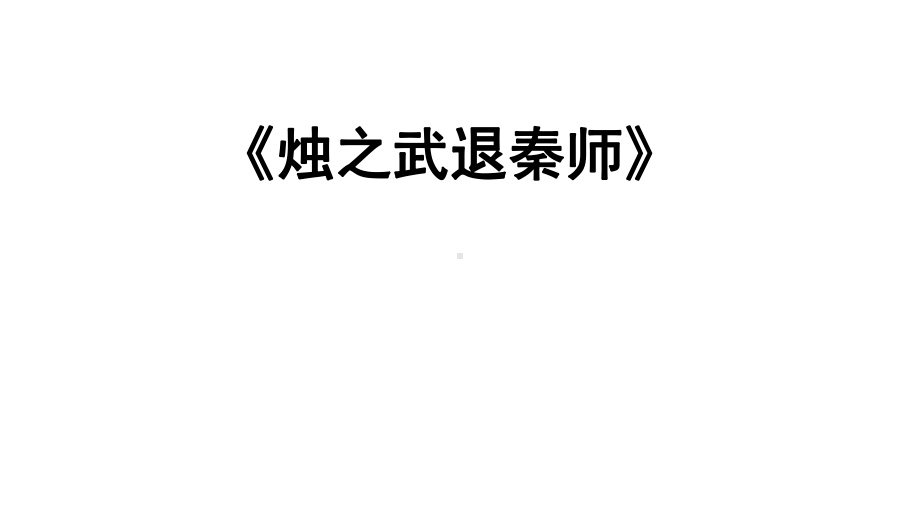 《烛之武退秦师》